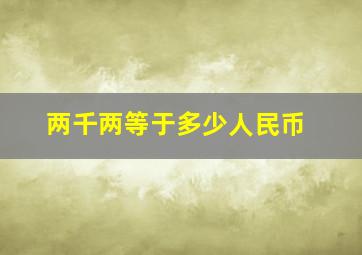 两千两等于多少人民币